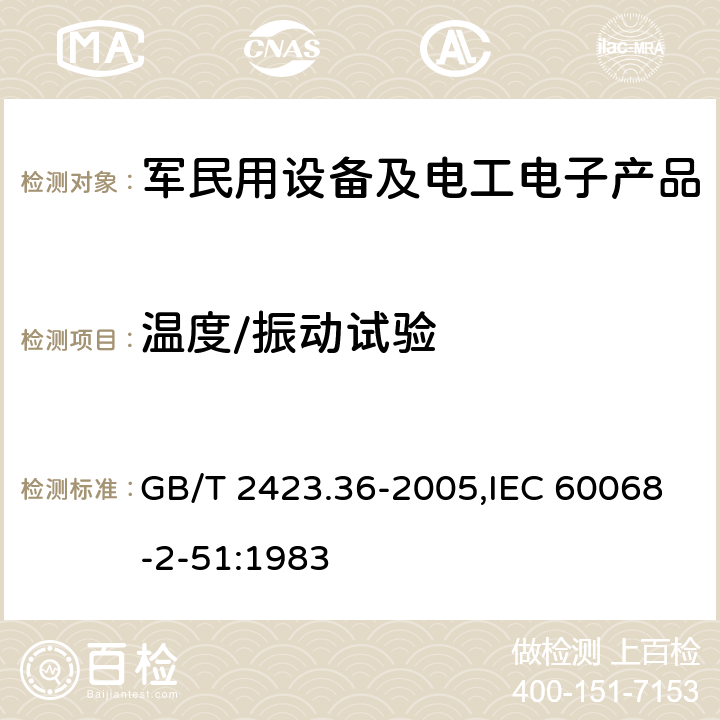 MA CNAS ilac-MRA

检测对象： 军民用设备及电工电子产品

检测项目： 温度/振动试验

检测标准： GB/T 2423.36-2005,IEC 60068-2-51:1983

百检
Baijiantest.com

做检测 上百检
400-151-7153